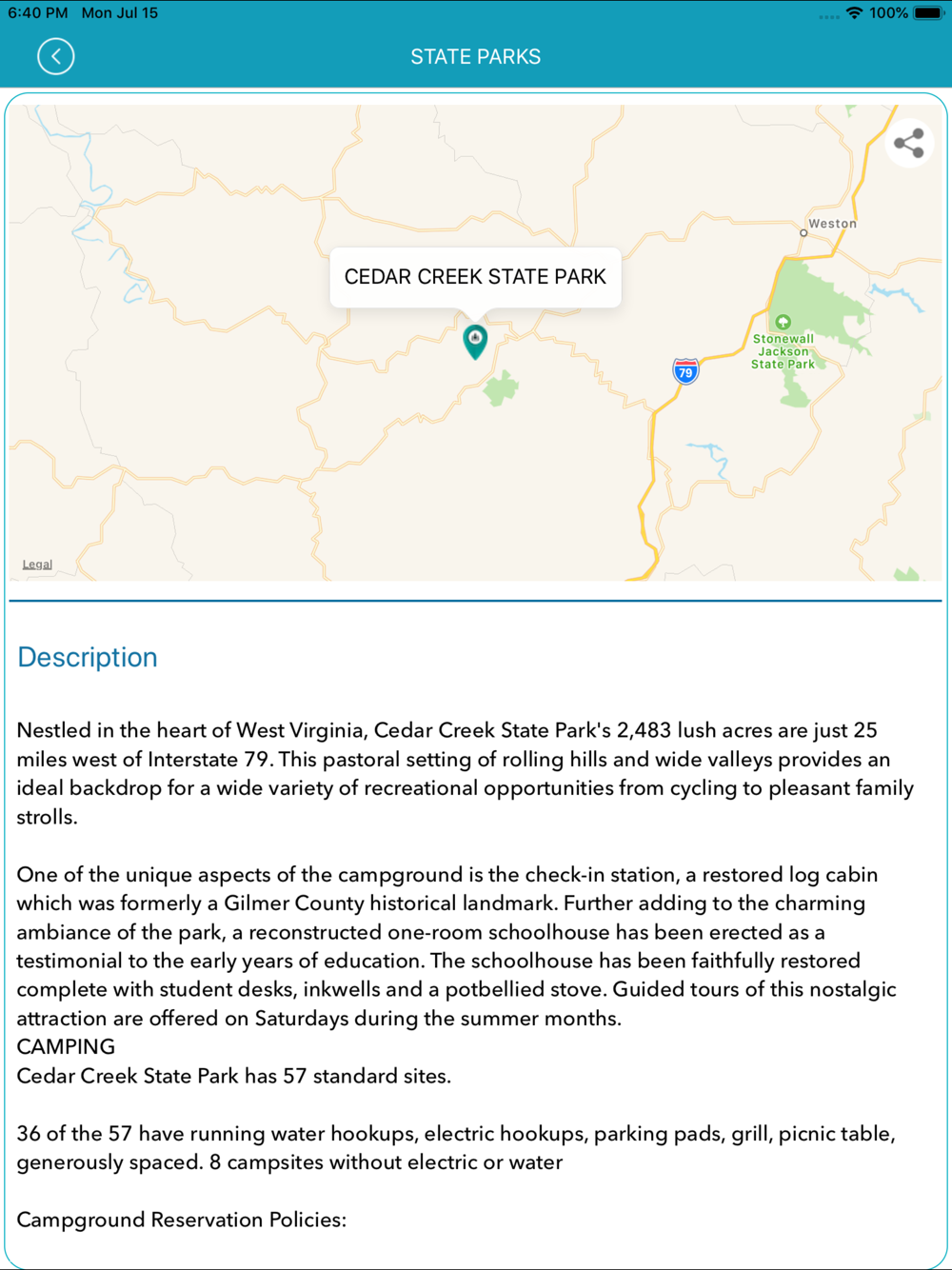 6:40 PM Mon Jul 15
100%

STATE PARKS

Weston

CEDAR CREEK STATE PARK

Stonewall Jackson State Park

79

Legal

Description

Nestled in the heart of West Virginia, Cedar Creek State Park's 2,483 lush acres are just 25 miles west of Interstate 79. This pastoral setting of rolling hills and wide valleys provides an ideal backdrop for a wide variety of recreational opportunities from cycling to pleasant family strolls.

One of the unique aspects of the campground is the check-in station, a restored log cabin which was formerly a Gilmer County historical landmark. Further adding to the charming ambiance of the park, a reconstructed one-room schoolhouse has been erected as a testimonial to the early years of education. The schoolhouse has been faithfully restored complete with student desks, inkwells and a potbellied stove. Guided tours of this nostalgic attraction are offered on Saturdays during the summer months.
CAMPING
Cedar Creek State Park has 57 standard sites.

36 of the 57 have running water hookups, electric hookups, parking pads, grill, picnic table, generously spaced. 8 campsites without electric or water

Campground Reservation Policies: